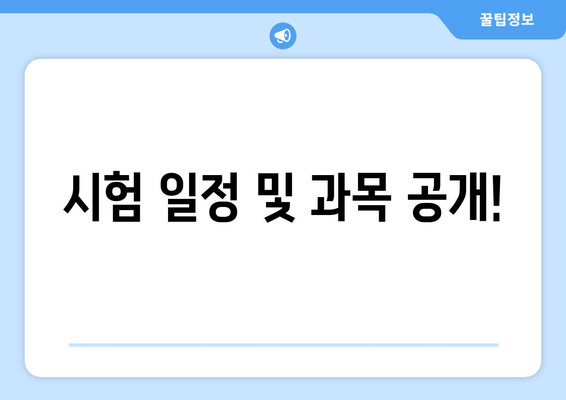 꿀팁정보

시험 일정 및 과목 공개!